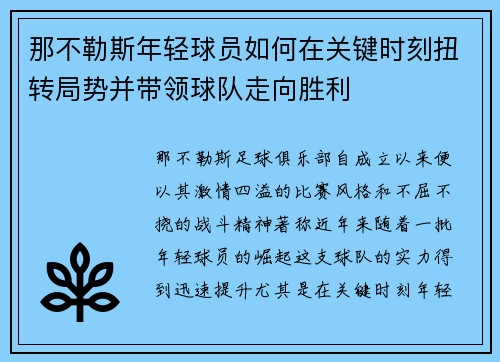 那不勒斯年轻球员如何在关键时刻扭转局势并带领球队走向胜利

那不勒斯足球俱乐部自成立以来便以其激情四溢的比赛风格和不屈不挠的战斗精神著称近年来随着一批年轻球员的崛起这支球队的实力得到迅速提升尤其是在关键时刻年轻